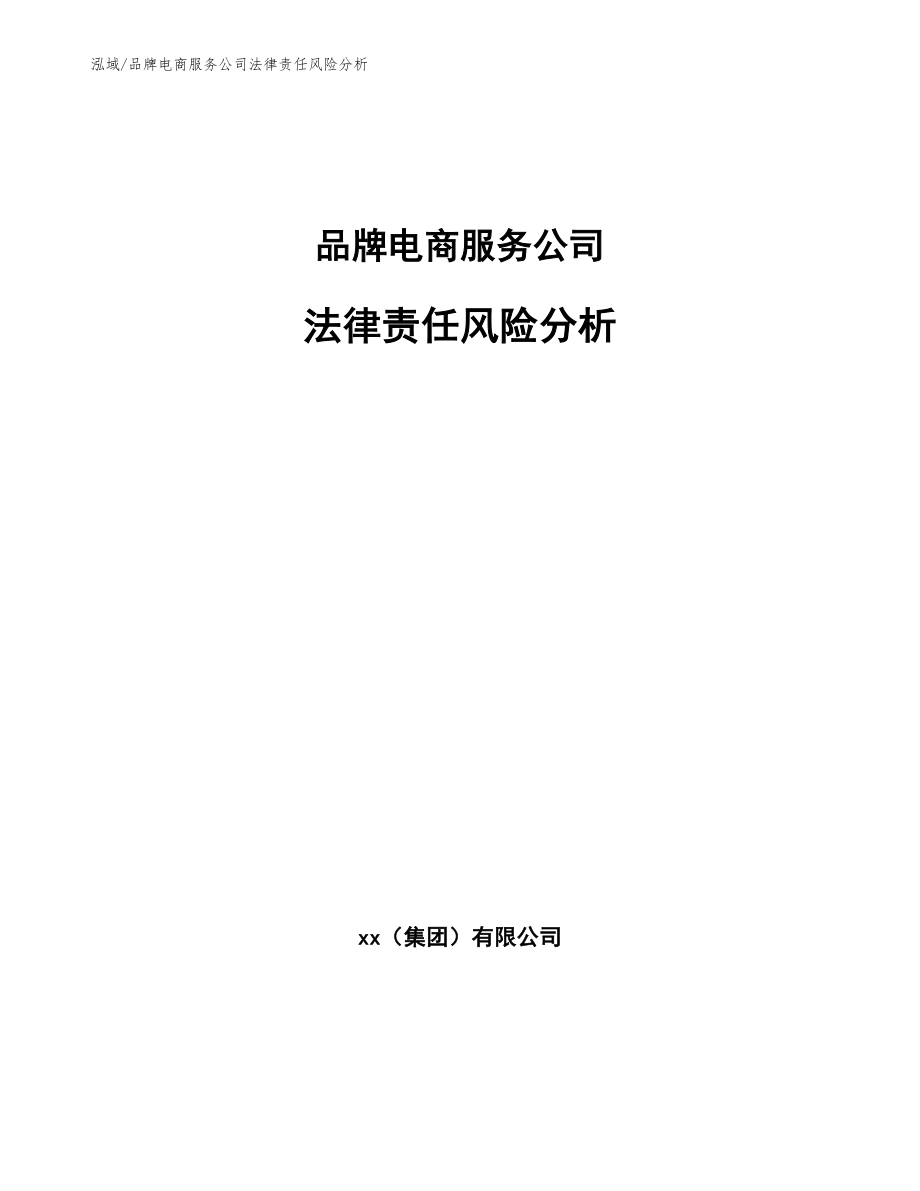 泓域/品牌电商服务公司法律责任风险分析

品牌电商服务公司

法律责任风险分析

xx（集团）有限公司